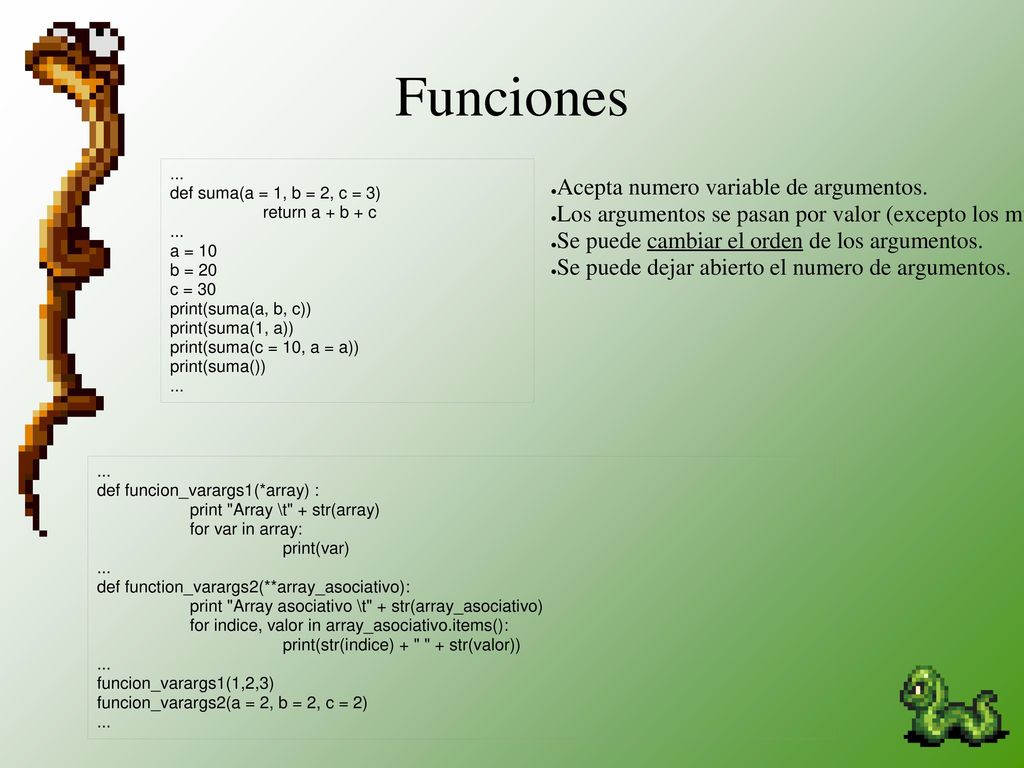 Funciones

...
def suma(a = 1, b = 2, c = 3)
return a + b + c
...
a = 10
b = 20
c = 30
print(suma(a, b, c))
print(suma(1, a))
print(suma(c = 10, a = a))
print(suma())
...

●Acepta numero variable de argumentos.
●Los argumentos se pasan por valor (excepto los m
●Se puede cambiar el orden de los argumentos.
●Se puede dejar abierto el numero de argumentos.

...
def funcion_varargs1(*array) :
print "Array \t" + str(array)
for var in array:
print(var)
...
def function_varargs2(**array_asociativo):
print "Array asociativo \t" + str(array_asociativo)
for indice, valor in array_asociativo.items():
print(str(indice) + " " + str(valor))
...
funcion_varargs1(1,2,3)
funcion_varargs2(a = 2, b = 2, c = 2)
...